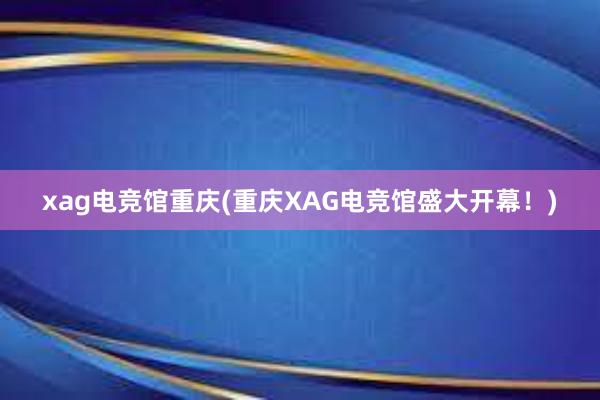 xag电竞馆重庆(重庆XAG电竞馆盛大开幕！)